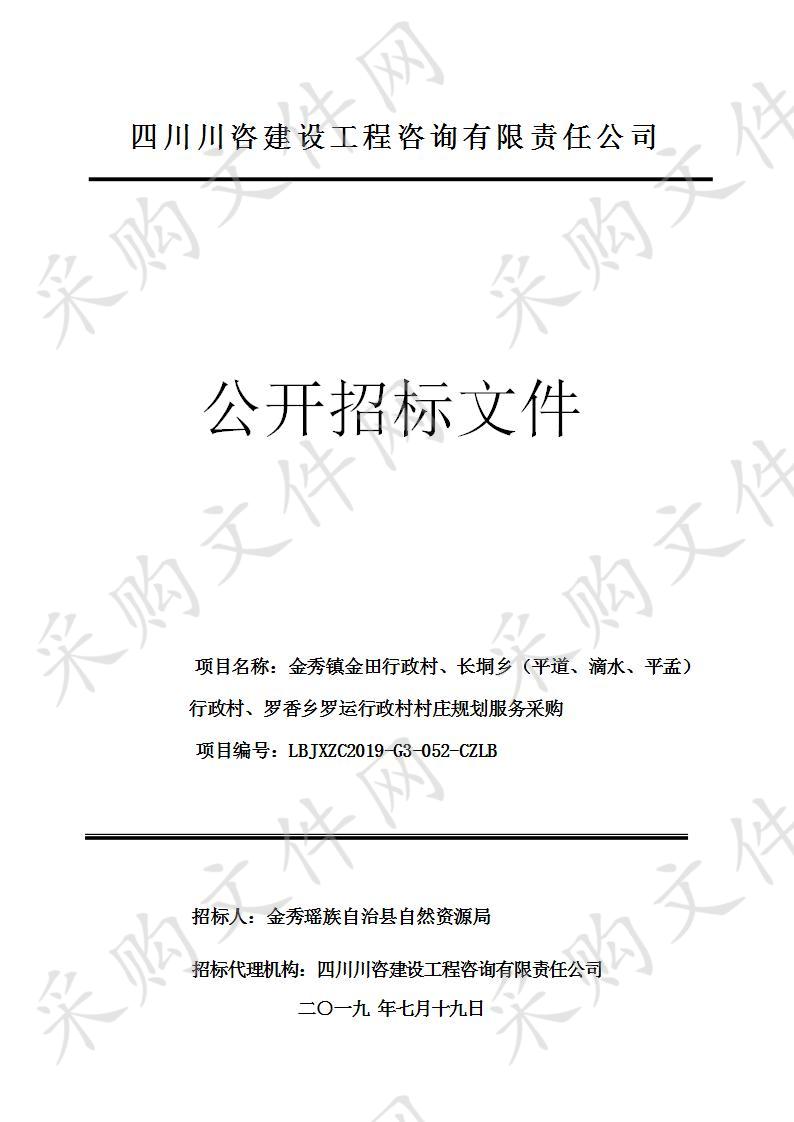 四川川咨建设工程咨询有限责任公司

公开招标文件

项目名称：金秀镇金田行政村、长垌乡（平道、滴水、平孟）行政村、罗香乡罗运行政村村庄规划服务采购

项目编号：LBJXZC2019-G3-052-CZLB

招标人：金秀瑶族自治县自然资源局

招标代理机构：四川川咨建设工程咨询有限责任公司

二〇一九 年七月十九日

采购文件网